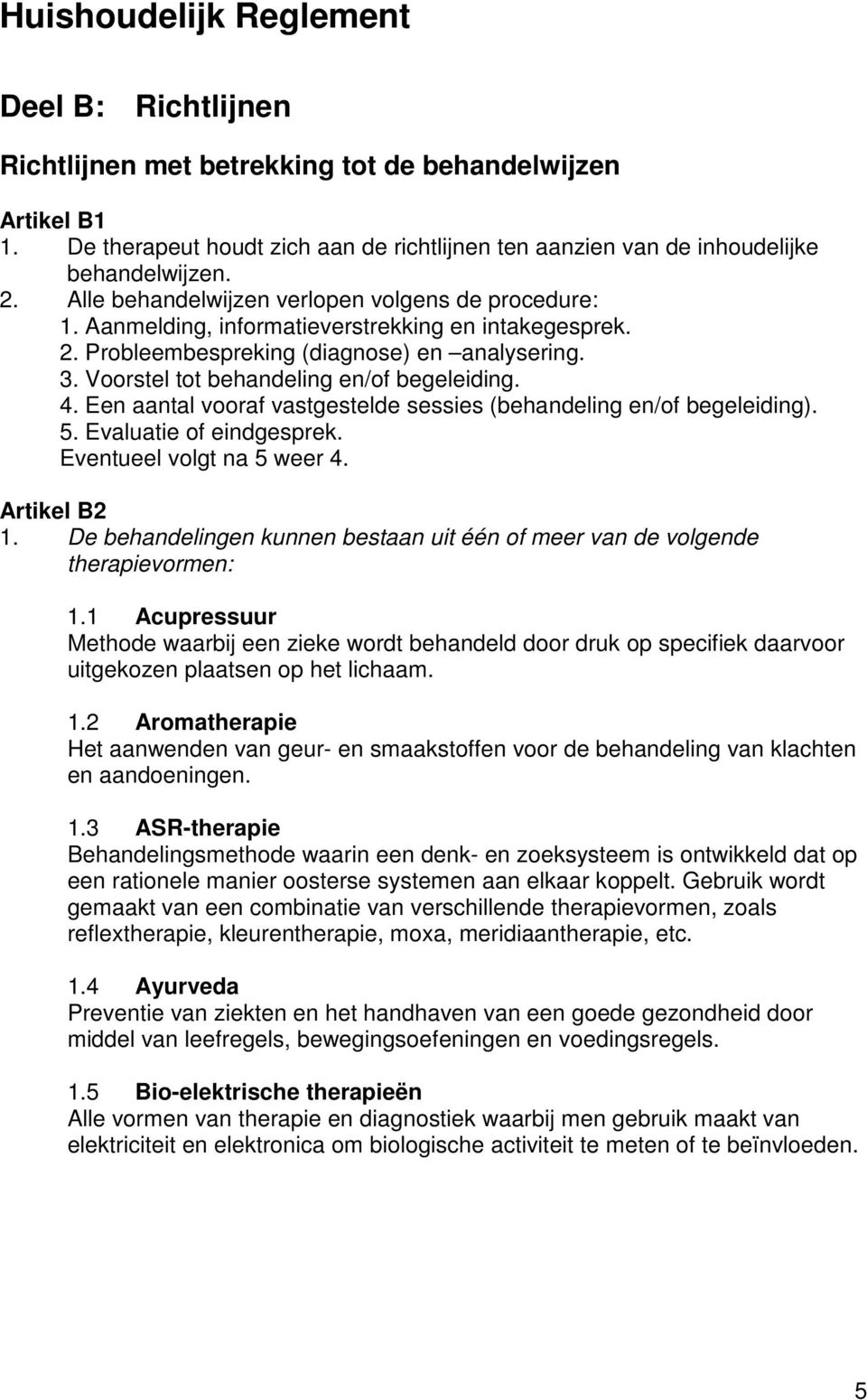 Huishoudelijk Reglement

Deel B: Richtlijnen

Richtlijnen met betrekking tot de behandelwijzen

Artikel B1
1. De therapeut houdt zich aan de richtlijnen ten aanzien van de inhoudelijke behandelwijzen.
2. Alle behandelwijzen verlopen volgens de procedure:
1. Aanmelding, informatieverstrekking en intakegesprek.
2. Probleembespreking (diagnose) en –analysering.
3. Voorstel tot behandeling en/of begeleiding.
4. Een aantal vooraf vastgestelde sessies (behandeling en/of begeleiding).
5. Evaluatie of eindgesprek.
Eventueel volgt na 5 weer 4.

Artikel B2
1. De behandelingen kunnen bestaan uit één of meer van de volgende therapievormen:

1.1 Acupressuur
Methode waarbij een zieke wordt behandeld door druk op specifiek daarvoor uitgekozen plaatsen op het lichaam.

1.2 Aromatherapie
Het aanwenden van geur- en smaakstoffen voor de behandeling van klachten en aandoeningen.

1.3 ASR-therapie
Behandelingsmethode waarin een denk- en zoeksysteem is ontwikkeld dat op een rationele manier oosterse systemen aan elkaar koppelt. Gebruik wordt gemaakt van een combinatie van verschillende therapievormen, zoals reflextherapie, kleurentherapie, moxa, meridiaantherapie, etc.

1.4 Ayurveda
Preventie van ziekten en het handhaven van een goede gezondheid door middel van leefregels, bewegingsoefeningen en voedingsregels.

1.5 Bio-elektrische therapieën
Alle vormen van therapie en diagnostiek waarbij men gebruik maakt van elektriciteit en elektronica om biologische activiteit te meten of te beïnvloeden.

5